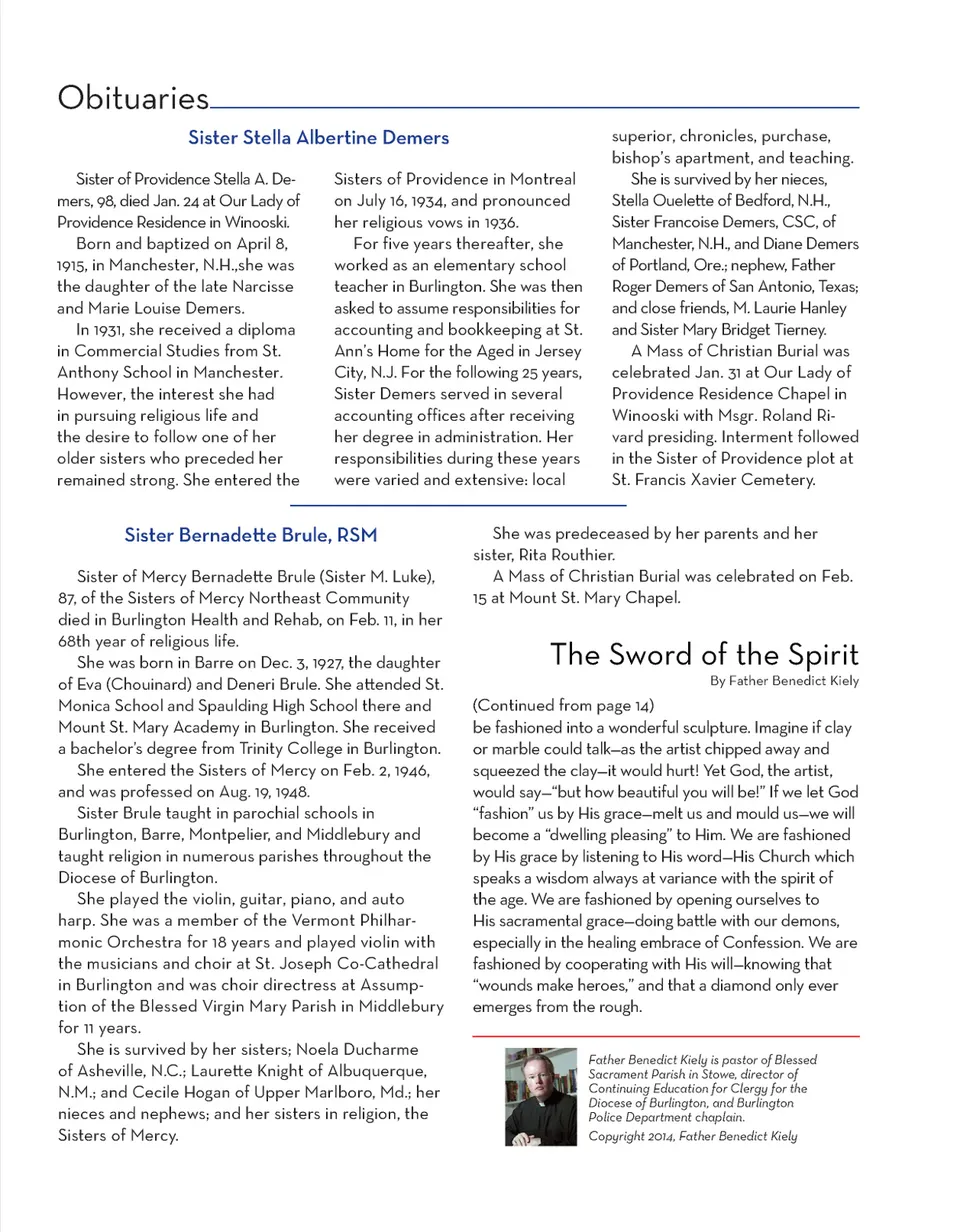 Obituaries

Sister Stella Albertine Demers

Sister of Providence Stella A. Demers, 98, died Jan. 24 at Our Lady of Providence Residence in Winooski.

Born and baptized on April 8, 1915, in Manchester, N.H.,she was the daughter of the late Narcisse and Marie Louise Demers.

In 1931, she received a diploma in Commercial Studies from St. Anthony School in Manchester. However, the interest she had in pursuing religious life and the desire to follow one of her older sisters who preceded her remained strong. She entered the Sisters of Providence in Montreal on July 16, 1934, and pronounced her religious vows in 1936.

For five years thereafter, she worked as an elementary school teacher in Burlington. She was then asked to assume responsibilities for accounting and bookkeeping at St. Ann's Home for the Aged in Jersey City, N.J. For the following 25 years, Sister Demers served in several accounting offices after receiving her degree in administration. Her responsibilities during these years were varied and extensive: local superior, chronicles, purchase, bishop's apartment, and teaching.

She is survived by her nieces, Stella Ouelette of Bedford, N.H., Sister Francoise Demers, CSC, of Manchester, N.H., and Diane Demers of Portland, Ore.; nephew, Father Roger Demers of San Antonio, Texas; and close friends, M. Laurie Hanley and Sister Mary Bridget Tierney.

A Mass of Christian Burial was celebrated Jan. 31 at Our Lady of Providence Residence Chapel in Winooski with Msgr. Roland Rivard presiding. Interment followed in the Sister of Providence plot at St. Francis Xavier Cemetery.

Sister Bernadette Brule, RSM

Sister of Mercy Bernadette Brule (Sister M. Luke), 87, of the Sisters of Mercy Northeast Community died in Burlington Health and Rehab, on Feb. 11, in her 68th year of religious life.

She was born in Barre on Dec. 3, 1927, the daughter of Eva (Chouinard) and Deneri Brule. She attended St. Monica School and Spaulding High School there and Mount St. Mary Academy in Burlington. She received a bachelor's degree from Trinity College in Burlington.

She entered the Sisters of Mercy on Feb. 2, 1946, and was professed on Aug. 19, 1948.

Sister Brule taught in parochial schools in Burlington, Barre, Montpelier, and Middlebury and taught religion in numerous parishes throughout the Diocese of Burlington.

She played the violin, guitar, piano, and auto harp. She was a member of the Vermont Philharmonic Orchestra for 18 years and played violin with the musicians and choir at St. Joseph Co-Cathedral in Burlington and was choir directress at Assumption of the Blessed Virgin Mary Parish in Middlebury for 11 years.

She is survived by her sisters; Noela Ducharme of Asheville, N.C.; Laurette Knight of Albuquerque, N.M.; and Cecile Hogan of Upper Marlboro, Md.; her nieces and nephews; and her sisters in religion, the Sisters of Mercy.

She was predeceased by her parents and her sister, Rita Routhier.

A Mass of Christian Burial was celebrated on Feb. 15 at Mount St. Mary Chapel.

The Sword of the Spirit
By Father Benedict Kiely

(Continued from page 14)
be fashioned into a wonderful sculpture. Imagine if clay or marble could talk—as the artist chipped away and squeezed the clay—it would hurt! Yet God, the artist, would say—"but how beautiful you will be!" If we let God "fashion" us by His grace—melt us and mould us—we will become a "dwelling pleasing" to Him. We are fashioned by His grace by listening to His word—His Church which speaks a wisdom always at variance with the spirit of the age. We are fashioned by opening ourselves to His sacramental grace—doing battle with our demons, especially in the healing embrace of Confession. We are fashioned by cooperating with His will—knowing that "wounds make heroes," and that a diamond only ever emerges from the rough.

Father Benedict Kiely is pastor of Blessed Sacrament Parish in Stowe, director of Continuing Education for Clergy for the Diocese of Burlington, and Burlington Police Department chaplain.
Copyright 2014, Father Benedict Kiely